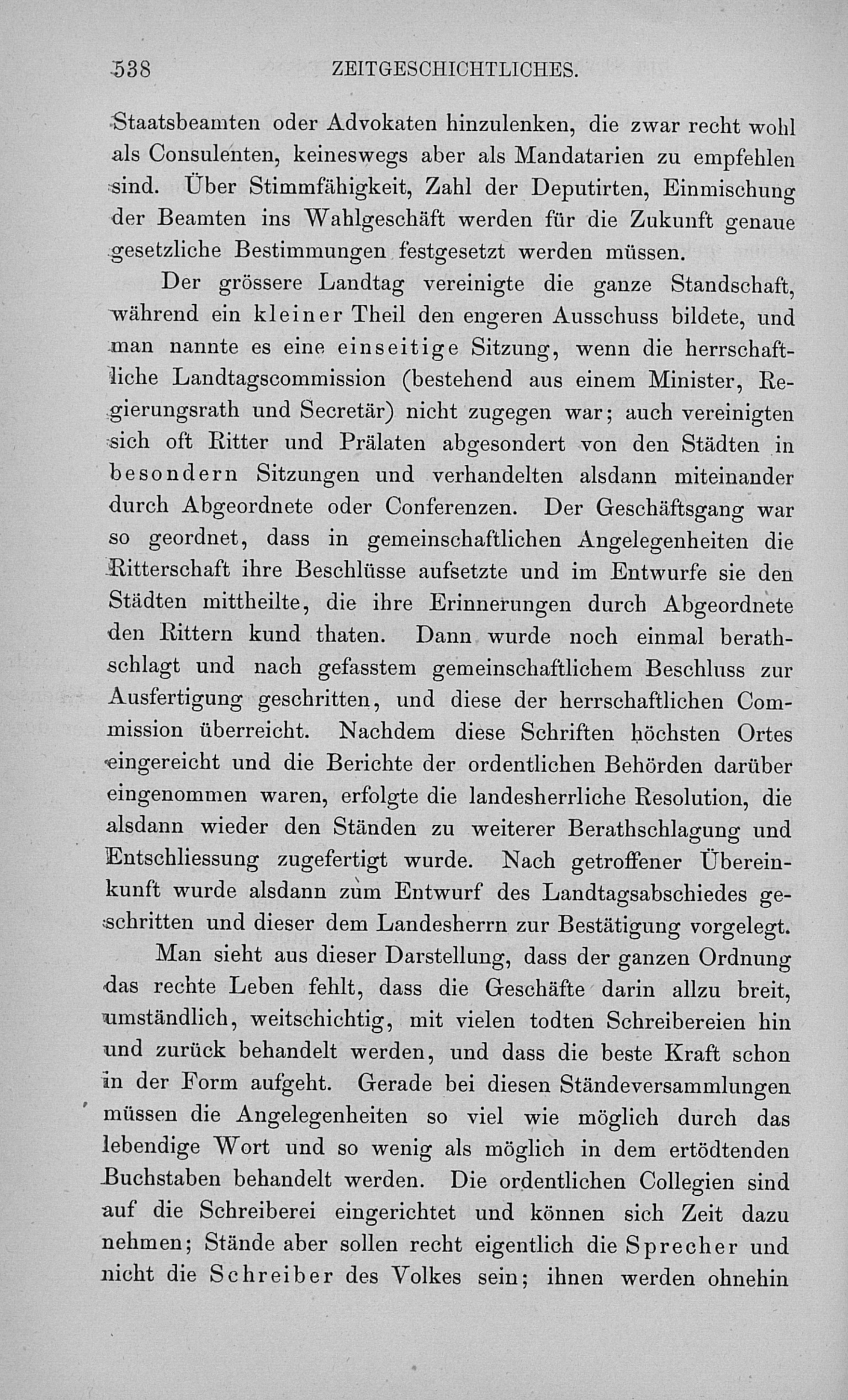 538 ZEITGESCHICHTLICHES.

Staatsbeamten oder Advokaten hinzulenken, die zwar recht wohl als Consulenten, keineswegs aber als Mandatarien zu empfehlen sind. Über Stimmfähigkeit, Zahl der Deputirten, Einmischung der Beamten ins Wahlgeschäft werden für die Zukunft genaue gesetzliche Bestimmungen festgesetzt werden müssen.

Der grössere Landtag vereinigte die ganze Standschaft, während ein kleiner Theil den engeren Ausschuss bildete, und man nannte es eine einseitige Sitzung, wenn die herrschaftliche Landtagscommission (bestehend aus einem Minister, Regierungsrath und Secretär) nicht zugegen war; auch vereinigten sich oft Ritter und Prälaten abgesondert von den Städten in besondern Sitzungen und verhandelten alsdann miteinander durch Abgeordnete oder Conferenzen. Der Geschäftsgang war so geordnet, dass in gemeinschaftlichen Angelegenheiten die Ritterschaft ihre Beschlüsse aufsetzte und im Entwurfe sie den Städten mittheilte, die ihre Erinnerungen durch Abgeordnete den Rittern kund thaten. Dann wurde noch einmal berathschlagt und nach gefasstem gemeinschaftlichem Beschluss zur Ausfertigung geschritten, und diese der herrschaftlichen Commission überreicht. Nachdem diese Schriften höchsten Ortes eingereicht und die Berichte der ordentlichen Behörden darüber eingenommen waren, erfolgte die landesherrliche Resolution, die alsdann wieder den Ständen zu weiterer Berathschlagung und Entschliessung zugefertigt wurde. Nach getroffener Übereinkunft wurde alsdann zum Entwurf des Landtagsabschiedes geschritten und dieser dem Landesherrn zur Bestätigung vorgelegt.

Man sieht aus dieser Darstellung, dass der ganzen Ordnung das rechte Leben fehlt, dass die Geschäfte darin allzu breit, umständlich, weitschichtig, mit vielen todten Schreibereien hin und zurück behandelt werden, und dass die beste Kraft schon in der Form aufgeht. Gerade bei diesen Ständeversammlungen müssen die Angelegenheiten so viel wie möglich durch das lebendige Wort und so wenig als möglich in dem ertödtenden Buchstaben behandelt werden. Die ordentlichen Collegien sind auf die Schreiberei eingerichtet und können sich Zeit dazu nehmen; Stände aber sollen recht eigentlich die Sprecher und nicht die Schreiber des Volkes sein; ihnen werden ohnehin